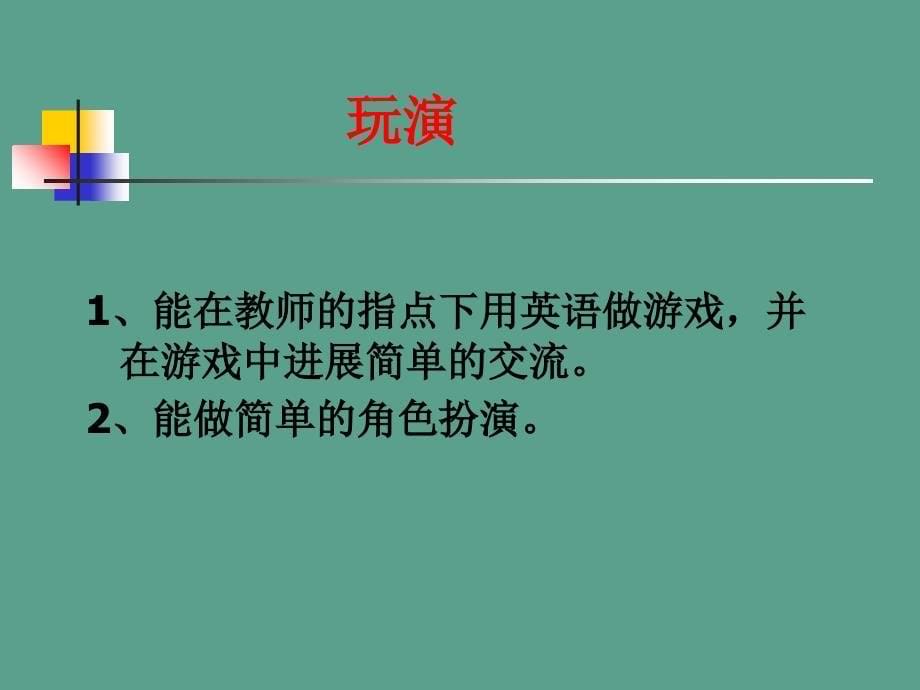 玩演

1、能在教师的指点下用英语做游戏，并在游戏中进展简单的交流。

2、能做简单的角色扮演。